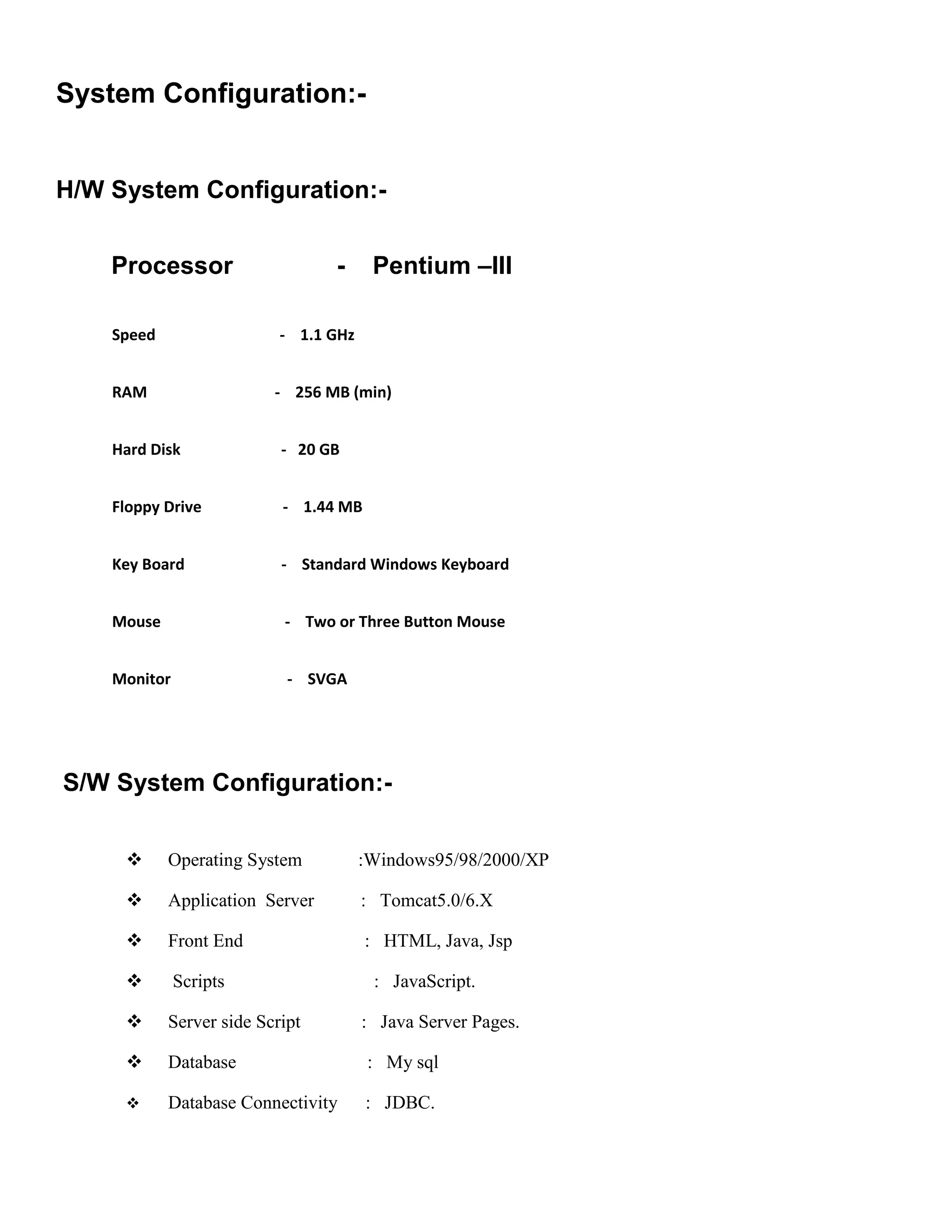 System Configuration:-

H/W System Configuration:-

Processor - Pentium –III

Speed - 1.1 GHz

RAM - 256 MB (min)

Hard Disk - 20 GB

Floppy Drive - 1.44 MB

Key Board - Standard Windows Keyboard

Mouse - Two or Three Button Mouse

Monitor - SVGA

S/W System Configuration:-

❖ Operating System :Windows95/98/2000/XP
❖ Application Server : Tomcat5.0/6.X
❖ Front End : HTML, Java, Jsp
❖ Scripts : JavaScript.
❖ Server side Script : Java Server Pages.
❖ Database : My sql
❖ Database Connectivity : JDBC.